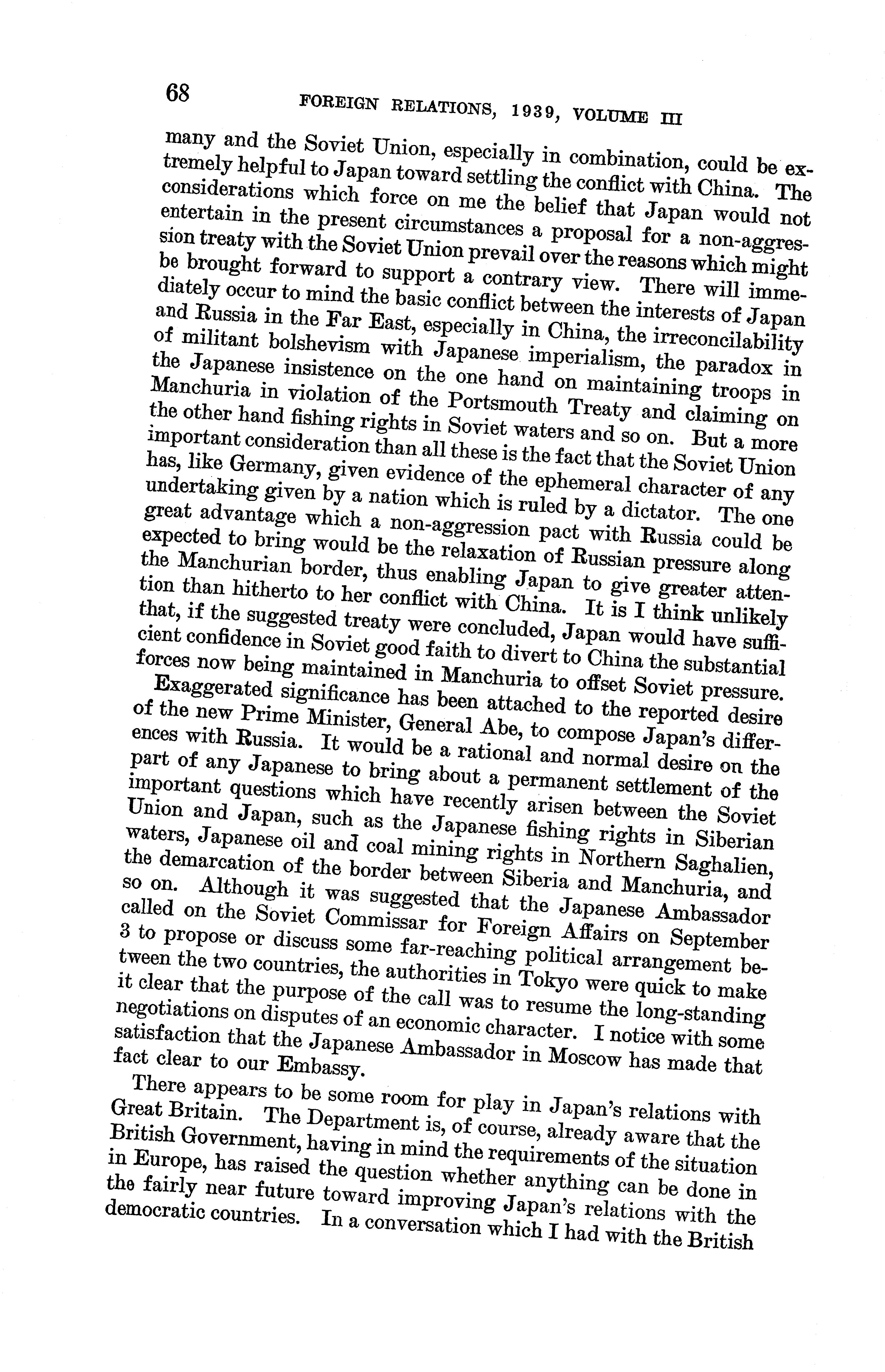 68 FOREIGN RELATIONS, 1939, VOLUME III

many and the Soviet Union, especially in combination, could be extremely helpful to Japan toward settling the conflict with China. The considerations which force on me the belief that Japan would not entertain in the present circumstances a proposal for a non-aggression treaty with the Soviet Union prevail over the reasons which might be brought forward to support a contrary view. There will immediately occur to mind the basic conflict between the interests of Japan and Russia in the Far East, especially in China, the irreconcilability of militant bolshevism with Japanese imperialism, the paradox in the Japanese insistence on the one hand on maintaining troops in Manchuria in violation of the Portsmouth Treaty and claiming on the other hand fishing rights in Soviet waters and so on. But a more important consideration than all these is the fact that the Soviet Union has, like Germany, given evidence of the ephemeral character of any undertaking given by a nation which is ruled by a dictator. The one great advantage which a non-aggression pact with Russia could be expected to bring would be the relaxation of Russian pressure along the Manchurian border, thus enabling Japan to give greater attention than hitherto to her conflict with China. It is I think unlikely that, if the suggested treaty were concluded, Japan would have sufficient confidence in Soviet good faith to divert to China the substantial forces now being maintained in Manchuria to offset Soviet pressure.

Exaggerated significance has been attached to the reported desire of the new Prime Minister, General Abe, to compose Japan's differences with Russia. It would be a rational and normal desire on the part of any Japanese to bring about a permanent settlement of the important questions which have recently arisen between the Soviet Union and Japan, such as the Japanese fishing rights in Siberian waters, Japanese oil and coal mining rights in Northern Saghalien, the demarcation of the border between Siberia and Manchuria, and so on. Although it was suggested that the Japanese Ambassador called on the Soviet Commissar for Foreign Affairs on September 3 to propose or discuss some far-reaching political arrangement between the two countries, the authorities in Tokyo were quick to make it clear that the purpose of the call was to resume the long-standing negotiations on disputes of an economic character. I notice with some satisfaction that the Japanese Ambassador in Moscow has made that fact clear to our Embassy.

There appears to be some room for play in Japan's relations with Great Britain. The Department is, of course, already aware that the British Government, having in mind the requirements of the situation in Europe, has raised the question whether anything can be done in the fairly near future toward improving Japan's relations with the democratic countries. In a conversation which I had with the British